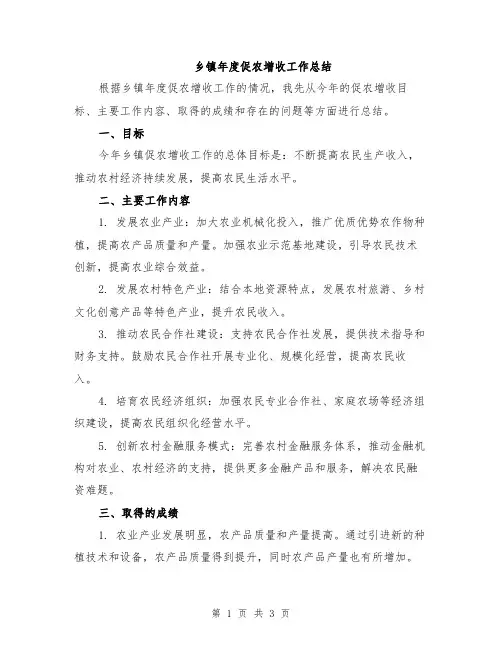 乡镇年度促农增收工作总结

根据乡镇年度促农增收工作的情况，我先从今年的促农增收目标、主要工作内容、取得的成绩和存在的问题等方面进行总结。

一、目标

今年乡镇促农增收工作的总体目标是：不断提高农民生产收入，推动农村经济持续发展，提高农民生活水平。

二、主要工作内容

1. 发展农业产业：加大农业机械化投入，推广优质优势农作物种植，提高农产品质量和产量。加强农业示范基地建设，引导农民技术创新，提高农业综合效益。

2. 发展农村特色产业：结合本地资源特点，发展农村旅游、乡村文化创意产品等特色产业，提升农民收入。

3. 推动农民合作社建设：支持农民合作社发展，提供技术指导和财务支持。鼓励农民合作社开展专业化、规模化经营，提高农民收入。

4. 培育农民经济组织：加强农民专业合作社、家庭农场等经济组织建设，提高农民组织化经营水平。

5. 创新农村金融服务模式：完善农村金融服务体系，推动金融机构对农业、农村经济的支持，提供更多金融产品和服务，解决农民融资难题。

三、取得的成绩

1. 农业产业发展明显，农产品质量和产量提高。通过引进新的种植技术和设备，农产品质量得到提升，同时农产品产量也有所增加。

第 1 页 共 3 页